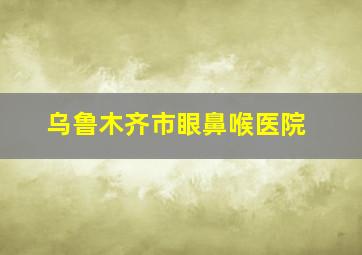 乌鲁木齐市眼鼻喉医院